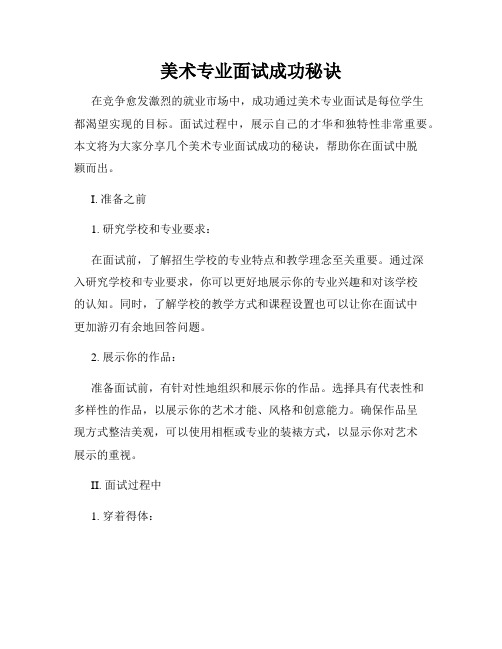 美术专业面试成功秘诀

在竞争愈发激烈的就业市场中，成功通过美术专业面试是每位学生都渴望实现的目标。面试过程中，展示自己的才华和独特性非常重要。本文将为大家分享几个美术专业面试成功的秘诀，帮助你在面试中脱颖而出。

I. 准备之前

1. 研究学校和专业要求：

在面试前，了解招生学校的专业特点和教学理念至关重要。通过深入研究学校和专业要求，你可以更好地展示你的专业兴趣和对该学校的认知。同时，了解学校的教学方式和课程设置也可以让你在面试中更加游刃有余地回答问题。

2. 展示你的作品：

准备面试前，有针对性地组织和展示你的作品。选择具有代表性和多样性的作品，以展示你的艺术才能、风格和创意能力。确保作品呈现方式整洁美观，可以使用相框或专业的装裱方式，以显示你对艺术展示的重视。

II. 面试过程中

1. 穿着得体：